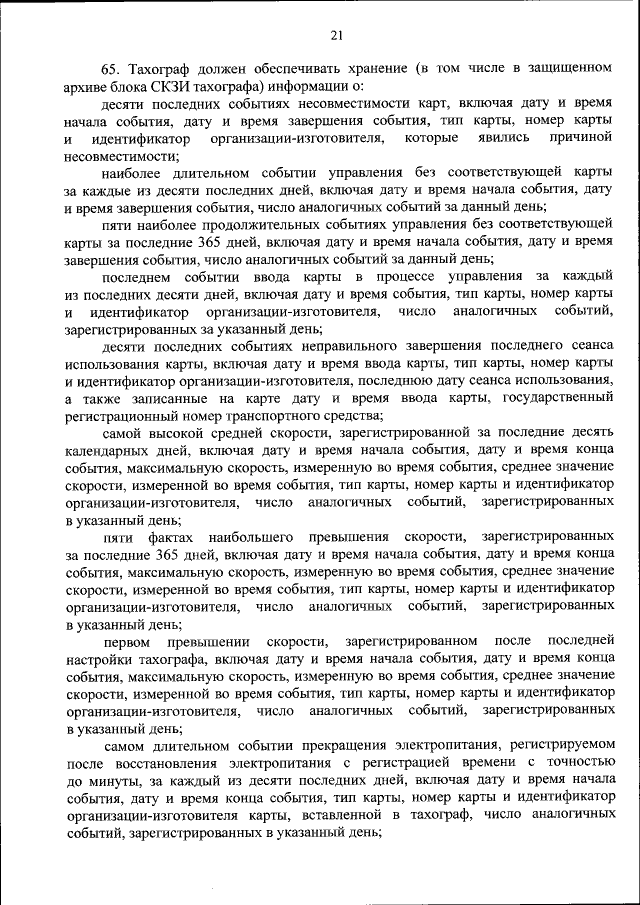 21

65. Тахограф должен обеспечивать хранение (в том числе в защищенном архиве блока СКЗИ тахографа) информации о:

десяти последних событиях несовместимости карт, включая дату и время начала события, дату и время завершения события, тип карты, номер карты и идентификатор организации-изготовителя, которые явились причиной несовместимости;

наиболее длительном событии управления без соответствующей карты за каждые из десяти последних дней, включая дату и время начала события, дату и время завершения события, число аналогичных событий за данный день;

пяти наиболее продолжительных событиях управления без соответствующей карты за последние 365 дней, включая дату и время начала события, дату и время завершения события, число аналогичных событий за данный день;

последнем событии ввода карты в процессе управления за каждый из последних десяти дней, включая дату и время события, тип карты, номер карты и идентификатор организации-изготовителя, число аналогичных событий, зарегистрированных за указанный день;

десяти последних событиях неправильного завершения последнего сеанса использования карты, включая дату и время ввода карты, тип карты, номер карты и идентификатор организации-изготовителя, последнюю дату сеанса использования, а также записанные на карте дату и время ввода карты, государственный регистрационный номер транспортного средства;

самой высокой средней скорости, зарегистрированной за последние десять календарных дней, включая дату и время начала события, дату и время конца события, максимальную скорость, измеренную во время события, среднее значение скорости, измеренной во время события, тип карты, номер карты и идентификатор организации-изготовителя, число аналогичных событий, зарегистрированных в указанный день;

пяти фактах наибольшего превышения скорости, зарегистрированных за последние 365 дней, включая дату и время начала события, дату и время конца события, максимальную скорость, измеренную во время события, среднее значение скорости, измеренной во время события, тип карты, номер карты и идентификатор организации-изготовителя, число аналогичных событий, зарегистрированных в указанный день;

первом превышении скорости, зарегистрированном после последней настройки тахографа, включая дату и время начала события, дату и время конца события, максимальную скорость, измеренную во время события, среднее значение скорости, измеренной во время события, тип карты, номер карты и идентификатор организации-изготовителя, число аналогичных событий, зарегистрированных в указанный день;

самом длительном событии прекращения электропитания, регистрируемом после восстановления электропитания с регистрацией времени с точностью до минуты, за каждый из десяти последних дней, включая дату и время начала события, дату и время конца события, тип карты, номер карты и идентификатор организации-изготовителя карты, вставленной в тахограф, число аналогичных событий, зарегистрированных в указанный день;